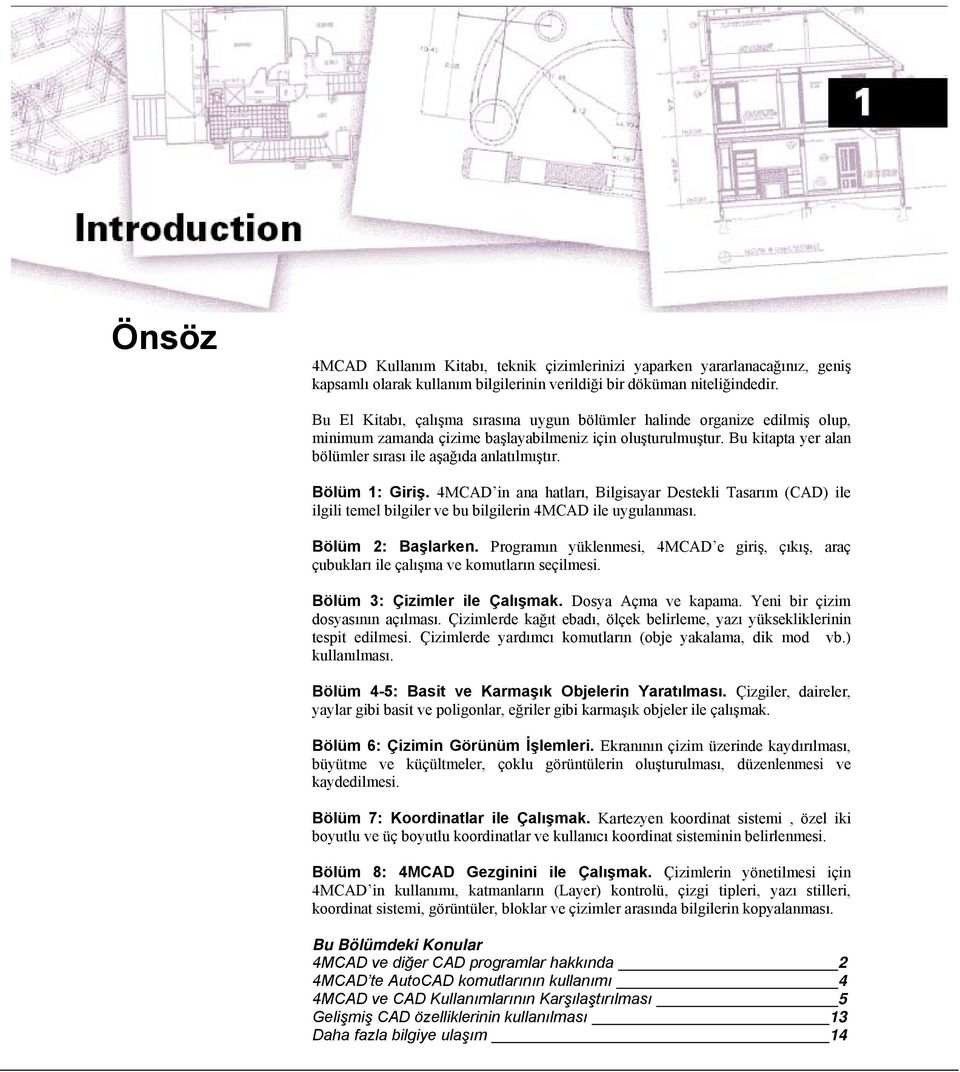 1

Introduction

Önsöz

4MCAD Kullanım Kitabı, teknik çizimlerinizi yaparken yararlanacağınız, geniş kapsamlı olarak kullanım bilgilerinin verildiği bir döküman niteliğindedir.

Bu El Kitabı, çalışma sırasına uygun bölümler halinde organize edilmiş olup, minimum zamanda çizime başlayabilmeniz için oluşturulmuştur. Bu kitapta yer alan bölümler sırası ile aşağıda anlatılmıştır.

Bölüm 1: Giriş. 4MCAD'in ana hatları, Bilgisayar Destekli Tasarım (CAD) ile ilgili temel bilgiler ve bu bilgilerin 4MCAD ile uygulanması.

Bölüm 2: Başlarken. Programın yüklenmesi, 4MCAD'e giriş, çıkış, araç çubukları ile çalışma ve komutların seçilmesi.

Bölüm 3: Çizimler ile Çalışmak. Dosya Açma ve kapama. Yeni bir çizim dosyasının açılması. Çizimlerde kağıt ebadı, ölçek belirleme, yazı yüksekliklerinin tespit edilmesi. Çizimlerde yardımcı komutların (obje yakalama, dik mod vb.) kullanılması.

Bölüm 4-5: Basit ve Karmaşık Objelerin Yaratılması. Çizgiler, daireler, yaylar gibi basit ve poligonlar, eğriler gibi karmaşık objeler ile çalışmak.

Bölüm 6: Çizimin Görünüm İşlemleri. Ekranının çizim üzerinde kaydırılması, büyütme ve küçültmeler, çoklu görüntülerin oluşturulması, düzenlenmesi ve kaydedilmesi.

Bölüm 7: Koordinatlar ile Çalışmak. Kartezyen koordinat sistemi , özel iki boyutlu ve üç boyutlu koordinatlar ve kullanıcı koordinat sisteminin belirlenmesi.

Bölüm 8: 4MCAD Gezginini ile Çalışmak. Çizimlerin yönetilmesi için 4MCAD'in kullanımı, katmanların (Layer) kontrolü, çizgi tipleri, yazı stilleri, koordinat sistemi, görüntüler, bloklar ve çizimler arasında bilgilerin kopyalanması.

Bu Bölümdeki Konular
4MCAD ve diğer CAD programlar hakkında 2
4MCAD'te AutoCAD komutlarının kullanımı 4
4MCAD ve CAD Kullanımlarının Karşılaştırılması 5
Gelişmiş CAD özelliklerinin kullanılması 13
Daha fazla bilgiye ulaşım 14